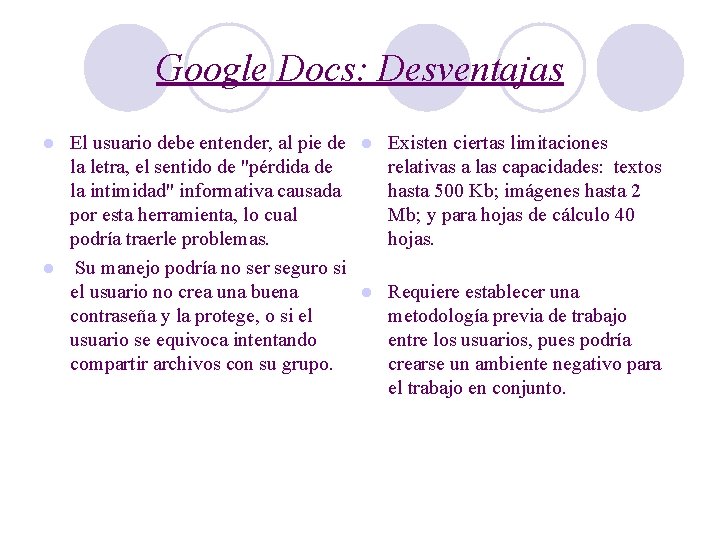 Google Docs: Desventajas

El usuario debe entender, al pie de la letra, el sentido de "pérdida de la intimidad" informativa causada por esta herramienta, lo cual podría traerle problemas.

Su manejo podría no ser seguro si el usuario no crea una buena contraseña y la protege, o si el usuario se equivoca intentando compartir archivos con su grupo.

Existen ciertas limitaciones relativas a las capacidades: textos hasta 500 Kb; imágenes hasta 2 Mb; y para hojas de cálculo 40 hojas.

Requiere establecer una metodología previa de trabajo entre los usuarios, pues podría crearse un ambiente negativo para el trabajo en conjunto.